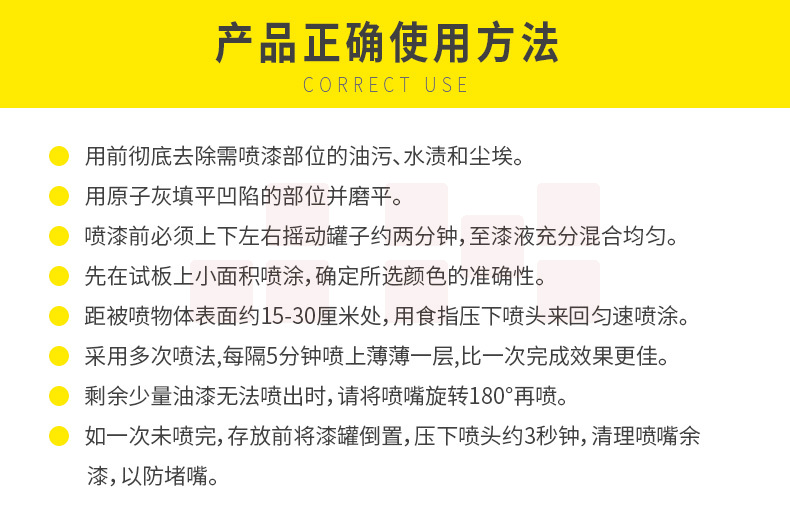 产品正确使用方法
CORRECT USE

• 用前彻底去除需喷漆部位的油污、水渍和尘埃。
• 用原子灰填平凹陷的部位并磨平。
• 喷漆前必须上下左右摇动罐子约两分钟，至漆液充分混合均匀。
• 先在试板上小面积喷涂，确定所选颜色的准确性。
• 距被喷物体表面约15-30厘米处，用食指压下喷头来回匀速喷涂。
• 采用多次喷法，每隔5分钟喷上薄薄一层，比一次完成效果更佳。
• 剩余少量油漆无法喷出时，请将喷嘴旋转180°再喷。
• 如一次未喷完，存放前将漆罐倒置，压下喷头约3秒钟，清理喷嘴余漆，以防堵嘴。